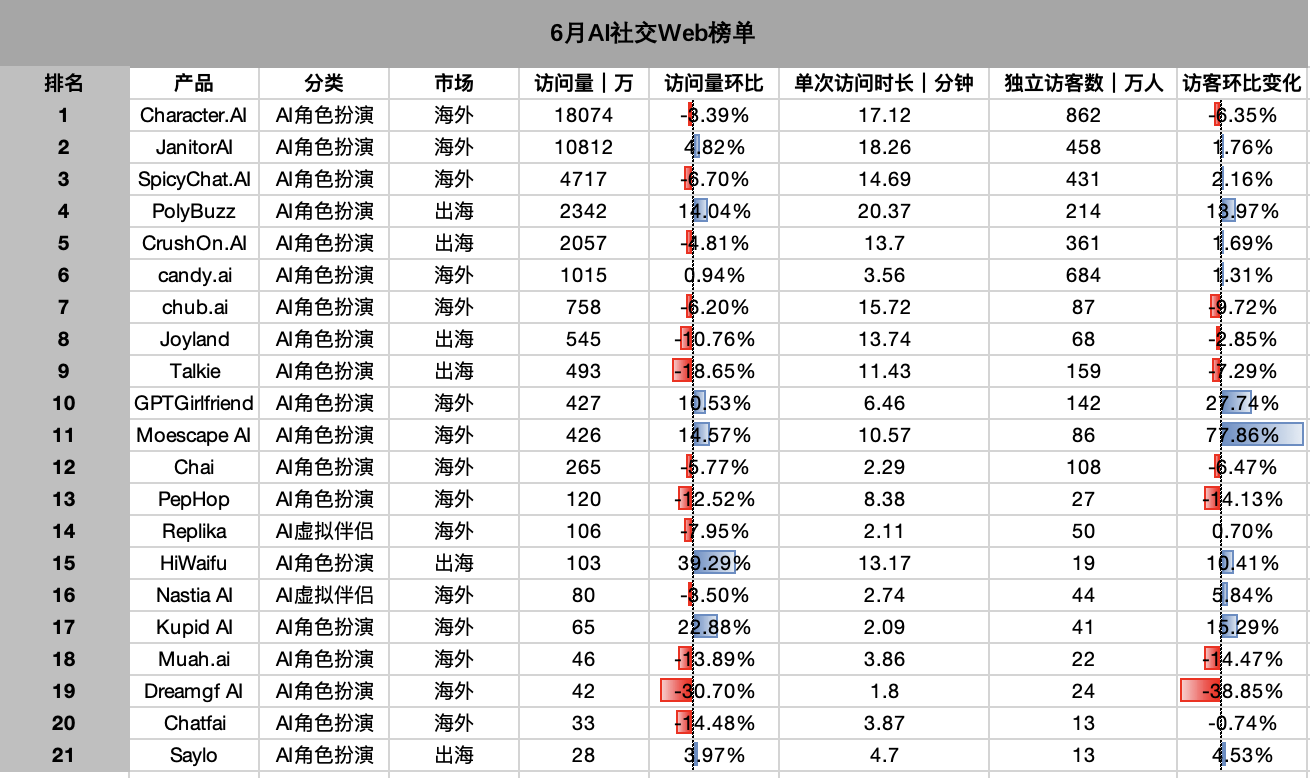 6月AI社交Web榜单

| 排名 | 产品 | 分类 | 市场 | 访问量｜万 | 访问量环比 | 单次访问时长｜分钟 | 独立访客数｜万人 | 访客环比变化 |
|---|---|---|---|---|---|---|---|---|
| 1 | Character.AI | AI角色扮演 | 海外 | 18074 | -3.39% | 17.12 | 862 | -6.35% |
| 2 | JanitorAI | AI角色扮演 | 海外 | 10812 | 4.82% | 18.26 | 458 | 1.76% |
| 3 | SpicyChat.AI | AI角色扮演 | 海外 | 4717 | -6.70% | 14.69 | 431 | 2.16% |
| 4 | PolyBuzz | AI角色扮演 | 出海 | 2342 | 14.04% | 20.37 | 214 | 13.97% |
| 5 | CrushOn.AI | AI角色扮演 | 出海 | 2057 | -4.81% | 13.7 | 361 | 1.69% |
| 6 | candy.ai | AI角色扮演 | 海外 | 1015 | 0.94% | 3.56 | 684 | 1.31% |
| 7 | chub.ai | AI角色扮演 | 海外 | 758 | -6.20% | 15.72 | 87 | -9.72% |
| 8 | Joyland | AI角色扮演 | 出海 | 545 | -10.76% | 13.74 | 68 | -2.85% |
| 9 | Talkie | AI角色扮演 | 出海 | 493 | -18.65% | 11.43 | 159 | -7.29% |
| 10 | GPTGirlfriend | AI角色扮演 | 海外 | 427 | 10.53% | 6.46 | 142 | 27.74% |
| 11 | Moescape AI | AI角色扮演 | 海外 | 426 | 14.57% | 10.57 | 86 | 77.86% |
| 12 | Chai | AI角色扮演 | 海外 | 265 | -5.77% | 2.29 | 108 | -6.47% |
| 13 | PepHop | AI角色扮演 | 海外 | 120 | -12.52% | 8.38 | 27 | -14.13% |
| 14 | Replika | AI虚拟伴侣 | 海外 | 106 | -7.95% | 2.11 | 50 | 0.70% |
| 15 | HiWaifu | AI角色扮演 | 出海 | 103 | 39.29% | 13.17 | 19 | 10.41% |
| 16 | Nastia AI | AI虚拟伴侣 | 海外 | 80 | -3.50% | 2.74 | 44 | 5.84% |
| 17 | Kupid AI | AI角色扮演 | 海外 | 65 | 22.88% | 2.09 | 41 | 15.29% |
| 18 | Muah.ai | AI角色扮演 | 海外 | 46 | -13.89% | 3.86 | 22 | -14.47% |
| 19 | Dreamgf AI | AI角色扮演 | 海外 | 42 | -30.70% | 1.8 | 24 | -38.85% |
| 20 | Chatfai | AI角色扮演 | 海外 | 33 | -14.48% | 3.87 | 13 | -0.74% |
| 21 | Saylo | AI角色扮演 | 出海 | 28 | 3.97% | 4.7 | 13 | 4.53% |